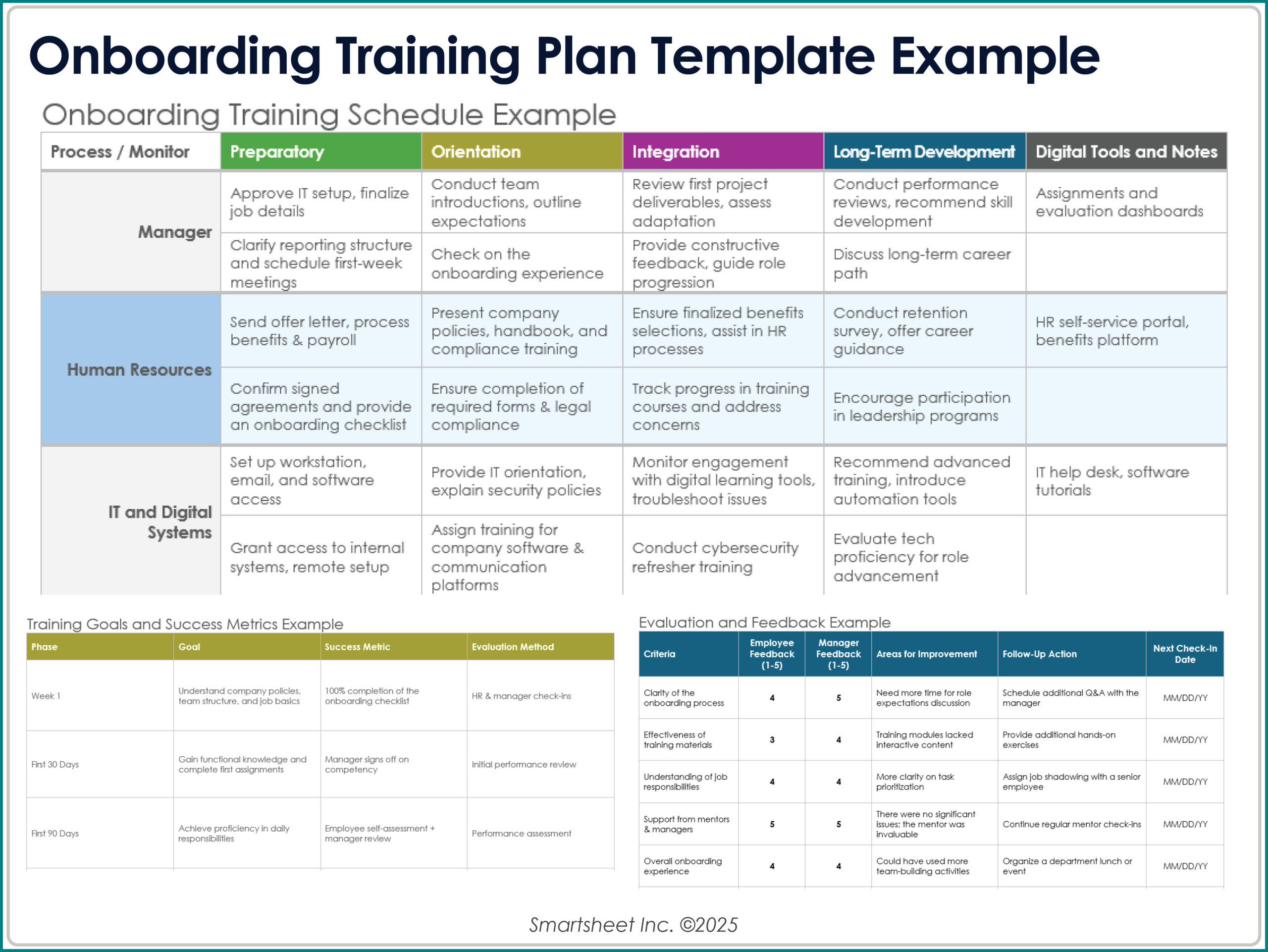 Onboarding Training Plan Template Example

Onboarding Training Schedule Example

| Process / Monitor | Preparatory | Orientation | Integration | Long-Term Development | Digital Tools and Notes |
|---|---|---|---|---|---|
| Manager | Approve IT setup, finalize job details | Conduct team introductions, outline expectations | Review first project deliverables, assess adaptation | Conduct performance reviews, recommend skill development | Assignments and evaluation dashboards |
| | Clarify reporting structure and schedule first-week meetings | Check on the onboarding experience | Provide constructive feedback, guide role progression | Discuss long-term career path | |
| Human Resources | Send offer letter, process benefits & payroll | Present company policies, handbook, and compliance training | Ensure finalized benefits selections, assist in HR processes | Conduct retention survey, offer career guidance | HR self-service portal, benefits platform |
| | Confirm signed agreements and provide an onboarding checklist | Ensure completion of required forms & legal compliance | Track progress in training courses and address concerns | Encourage participation in leadership programs | |
| IT and Digital Systems | Set up workstation, email, and software access | Provide IT orientation, explain security policies | Monitor engagement with digital learning tools, troubleshoot issues | Recommend advanced training, introduce automation tools | IT help desk, software tutorials |
| | Grant access to internal systems, remote setup | Assign training for company software & communication platforms | Conduct cybersecurity refresher training | Evaluate tech proficiency for role advancement | |

Training Goals and Success Metrics Example

| Phase | Goal | Success Metric | Evaluation Method |
|---|---|---|---|
| Week 1 | Understand company policies, team structure, and job basics | 100% completion of the onboarding checklist | HR & manager check-ins |
| First 30 Days | Gain functional knowledge and complete first assignments | Manager signs off on competency | Initial performance review |
| First 90 Days | Achieve proficiency in daily responsibilities | Employee self-assessment + manager review | Performance assessment |

Evaluation and Feedback Example

| Criteria | Employee Feedback (1-5) | Manager Feedback (1-5) | Areas for Improvement | Follow-Up Action | Next Check-In Date |
|---|---|---|---|---|---|
| Clarity of the onboarding process | 4 | 5 | Need more time for role expectations discussion | Schedule additional Q&A with the manager | MM/DD/YY |
| Effectiveness of training materials | 3 | 4 | Training modules lacked interactive content | Provide additional hands-on exercises | MM/DD/YY |
| Understanding of job responsibilities | 4 | 4 | More clarity on task prioritization | Assign job shadowing with a senior employee | MM/DD/YY |
| Support from mentors & managers | 5 | 5 | There were no significant issues; the mentor was invaluable | Continue regular mentor check-ins | MM/DD/YY |
| Overall onboarding experience | 4 | 4 | Could have used more team-building activities | Organize a department lunch or event | MM/DD/YY |

Smartsheet Inc. ©2025